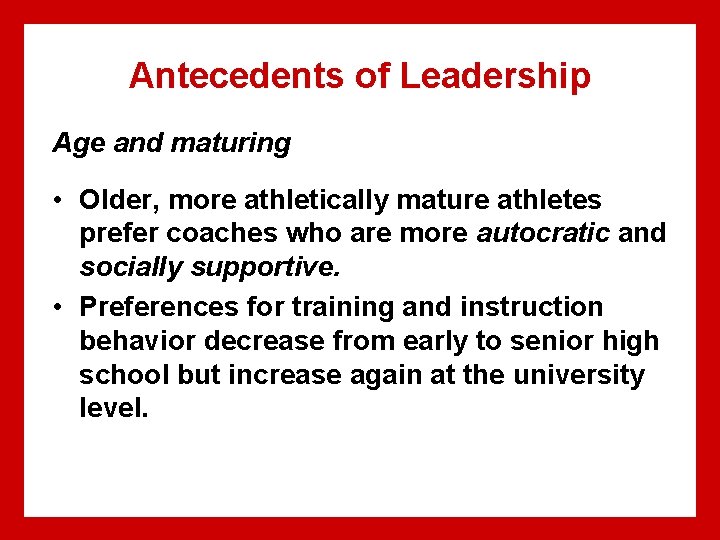 Antecedents of Leadership

Age and maturing

• Older, more athletically mature athletes prefer coaches who are more autocratic and socially supportive.

• Preferences for training and instruction behavior decrease from early to senior high school but increase again at the university level.